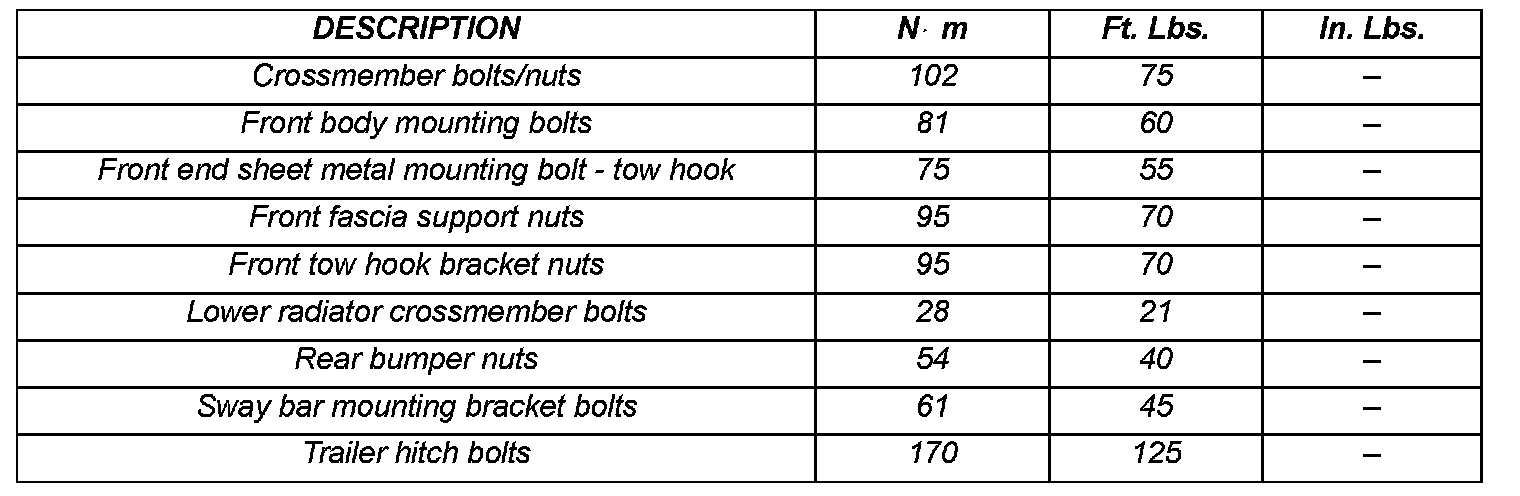 | DESCRIPTION | N· m | Ft. Lbs. | In. Lbs. |
|---|---|---|---|
| Crossmember bolts/nuts | 102 | 75 | – |
| Front body mounting bolts | 81 | 60 | – |
| Front end sheet metal mounting bolt - tow hook | 75 | 55 | – |
| Front fascia support nuts | 95 | 70 | – |
| Front tow hook bracket nuts | 95 | 70 | – |
| Lower radiator crossmember bolts | 28 | 21 | – |
| Rear bumper nuts | 54 | 40 | – |
| Sway bar mounting bracket bolts | 61 | 45 | – |
| Trailer hitch bolts | 170 | 125 | – |